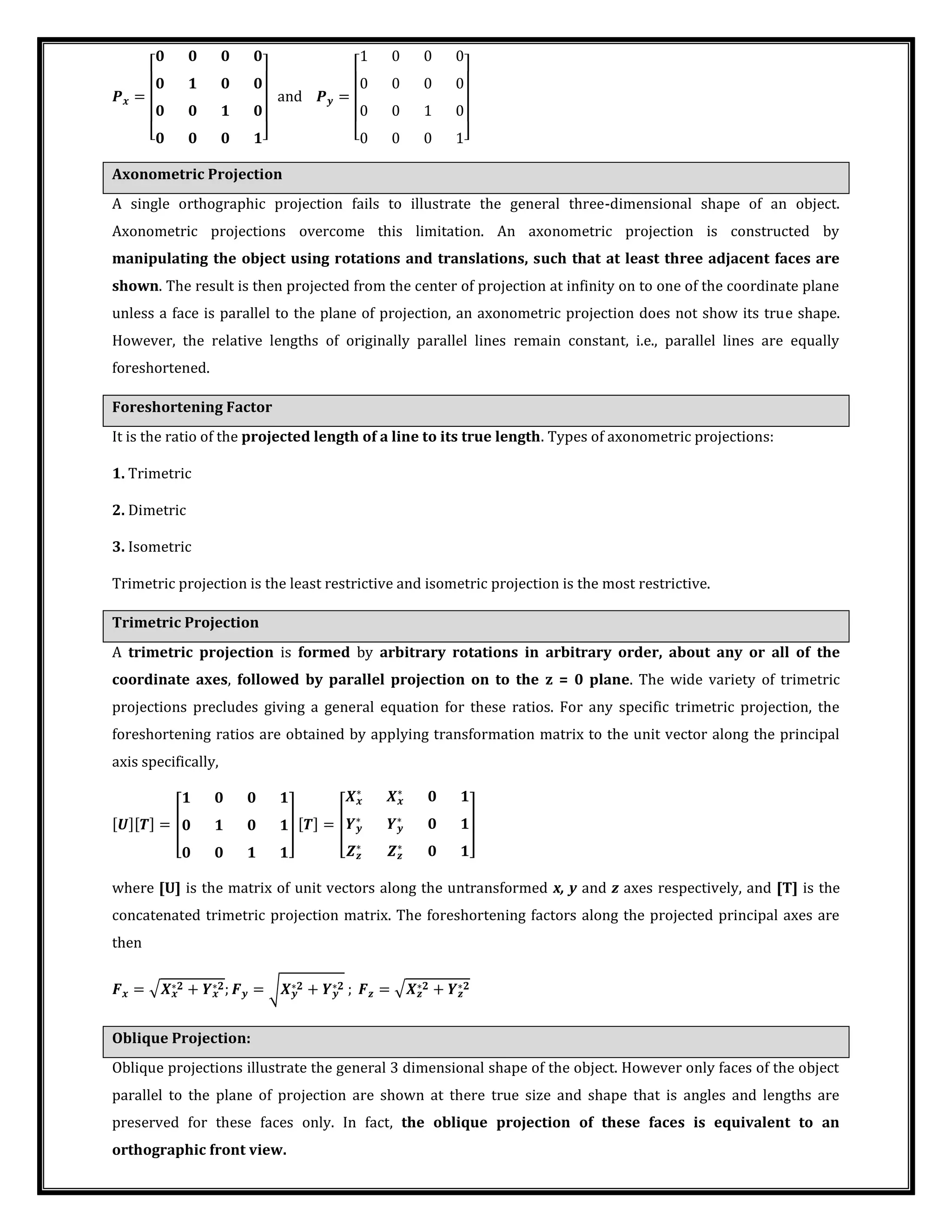 $P_x = \begin{bmatrix} 0 & 0 & 0 & 0 \\ 0 & 1 & 0 & 0 \\ 0 & 0 & 1 & 0 \\ 0 & 0 & 0 & 1 \end{bmatrix}$ and $P_y = \begin{bmatrix} 1 & 0 & 0 & 0 \\ 0 & 0 & 0 & 0 \\ 0 & 0 & 1 & 0 \\ 0 & 0 & 0 & 1 \end{bmatrix}$

Axonometric Projection

A single orthographic projection fails to illustrate the general three-dimensional shape of an object. Axonometric projections overcome this limitation. An axonometric projection is constructed by manipulating the object using rotations and translations, such that at least three adjacent faces are shown. The result is then projected from the center of projection at infinity on to one of the coordinate plane unless a face is parallel to the plane of projection, an axonometric projection does not show its true shape. However, the relative lengths of originally parallel lines remain constant, i.e., parallel lines are equally foreshortened.

Foreshortening Factor

It is the ratio of the projected length of a line to its true length. Types of axonometric projections:

1. Trimetric

2. Dimetric

3. Isometric

Trimetric projection is the least restrictive and isometric projection is the most restrictive.

Trimetric Projection

A trimetric projection is formed by arbitrary rotations in arbitrary order, about any or all of the coordinate axes, followed by parallel projection on to the z = 0 plane. The wide variety of trimetric projections precludes giving a general equation for these ratios. For any specific trimetric projection, the foreshortening ratios are obtained by applying transformation matrix to the unit vector along the principal axis specifically,

$[U][T] = \begin{bmatrix} 1 & 0 & 0 & 1 \\ 0 & 1 & 0 & 1 \\ 0 & 0 & 1 & 1 \end{bmatrix} [T] = \begin{bmatrix} X_x^* & X_x^* & 0 & 1 \\ Y_y^* & Y_y^* & 0 & 1 \\ Z_z^* & Z_z^* & 0 & 1 \end{bmatrix}$

where [U] is the matrix of unit vectors along the untransformed x, y and z axes respectively, and [T] is the concatenated trimetric projection matrix. The foreshortening factors along the projected principal axes are then

$F_x = \sqrt{X_x^{*2} + Y_x^{*2}}; F_y = \sqrt{X_y^{*2} + Y_y^{*2}}\ ;\ F_z = \sqrt{X_z^{*2} + Y_z^{*2}}$

Oblique Projection:

Oblique projections illustrate the general 3 dimensional shape of the object. However only faces of the object parallel to the plane of projection are shown at there true size and shape that is angles and lengths are preserved for these faces only. In fact, the oblique projection of these faces is equivalent to an orthographic front view.